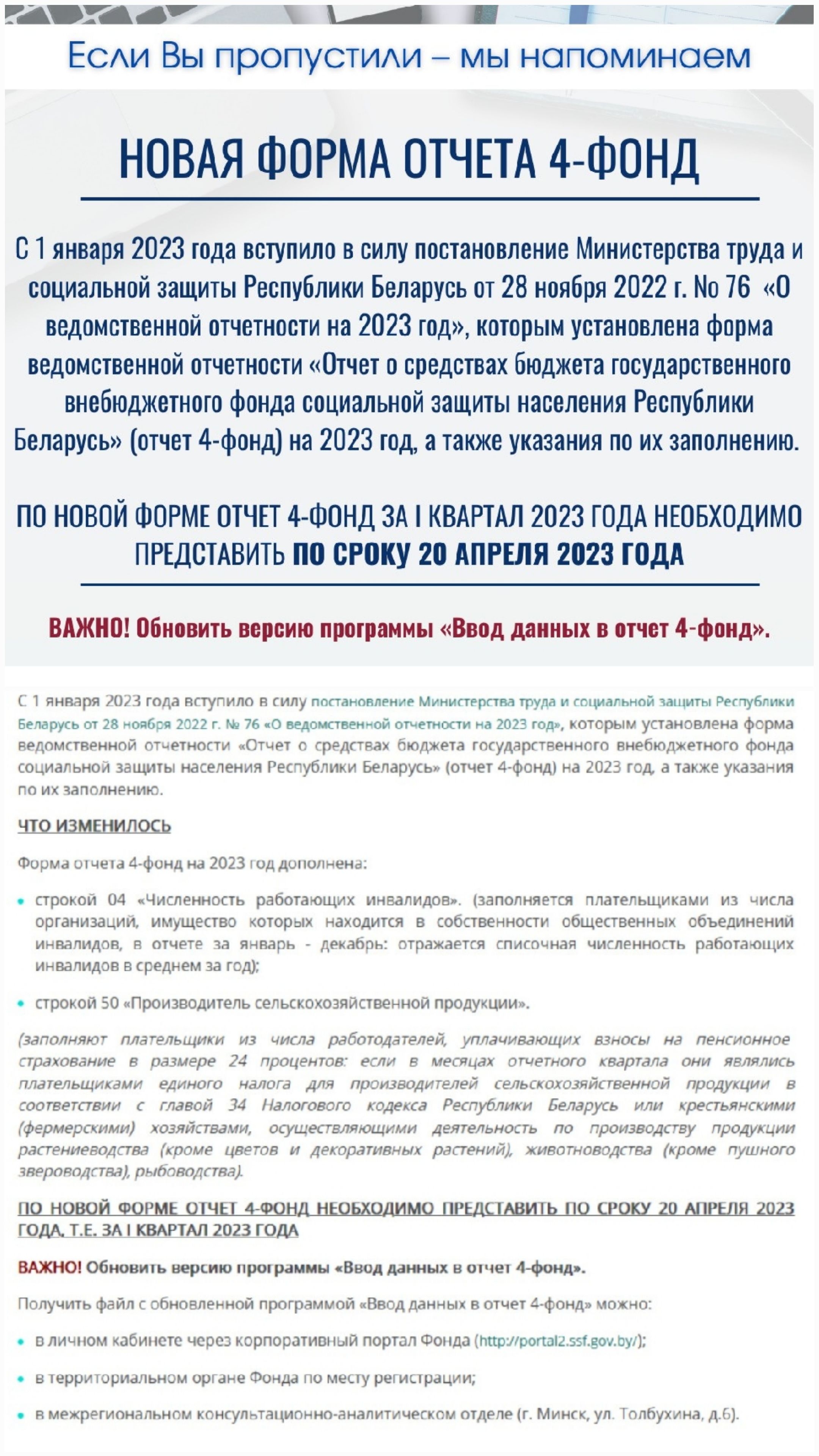 Если Вы пропустили – мы напоминаем

НОВАЯ ФОРМА ОТЧЕТА 4-ФОНД

С 1 января 2023 года вступило в силу постановление Министерства труда и социальной защиты Республики Беларусь от 28 ноября 2022 г. No 76 «О ведомственной отчетности на 2023 год», которым установлена форма ведомственной отчетности «Отчет о средствах бюджета государственного внебюджетного фонда социальной защиты населения Республики Беларусь» (отчет 4-фонд) на 2023 год, а также указания по их заполнению.

ПО НОВОЙ ФОРМЕ ОТЧЕТ 4-ФОНД ЗА I КВАРТАЛ 2023 ГОДА НЕОБХОДИМО ПРЕДСТАВИТЬ ПО СРОКУ 20 АПРЕЛЯ 2023 ГОДА

ВАЖНО! Обновить версию программы «Ввод данных в отчет 4-фонд».

С 1 января 2023 года вступило в силу постановление Министерства труда и социальной защиты Республики Беларусь от 28 ноября 2022 г. № 76 «О ведомственной отчетности на 2023 год», которым установлена форма ведомственной отчетности «Отчет о средствах бюджета государственного внебюджетного фонда социальной защиты населения Республики Беларусь» (отчет 4-фонд) на 2023 год, а также указания по их заполнению.

ЧТО ИЗМЕНИЛОСЬ

Форма отчета 4-фонд на 2023 год дополнена:

• строкой 04 «Численность работающих инвалидов». (заполняется плательщиками из числа организаций, имущество которых находится в собственности общественных объединений инвалидов, в отчете за январь - декабрь: отражается списочная численность работающих инвалидов в среднем за год);

• строкой 50 «Производитель сельскохозяйственной продукции».

(заполняют плательщики из числа работодателей, уплачивающих взносы на пенсионное страхование в размере 24 процентов: если в месяцах отчетного квартала они являлись плательщиками единого налога для производителей сельскохозяйственной продукции в соответствии с главой 34 Налогового кодекса Республики Беларусь или крестьянскими (фермерскими) хозяйствами, осуществляющими деятельность по производству продукции растениеводства (кроме цветов и декоративных растений), животноводства (кроме пушного звероводства), рыбоводства).

ПО НОВОЙ ФОРМЕ ОТЧЕТ 4-ФОНД НЕОБХОДИМО ПРЕДСТАВИТЬ ПО СРОКУ 20 АПРЕЛЯ 2023 ГОДА, Т.Е. ЗА I КВАРТАЛ 2023 ГОДА

ВАЖНО! Обновить версию программы «Ввод данных в отчет 4-фонд».

Получить файл с обновленной программой «Ввод данных в отчет 4-фонд» можно:

• в личном кабинете через корпоративный портал Фонда (http://portal2.ssf.gov.by/);

• в территориальном органе Фонда по месту регистрации;

• в межрегиональном консультационно-аналитическом отделе (г. Минск, ул. Толбухина, д.6).